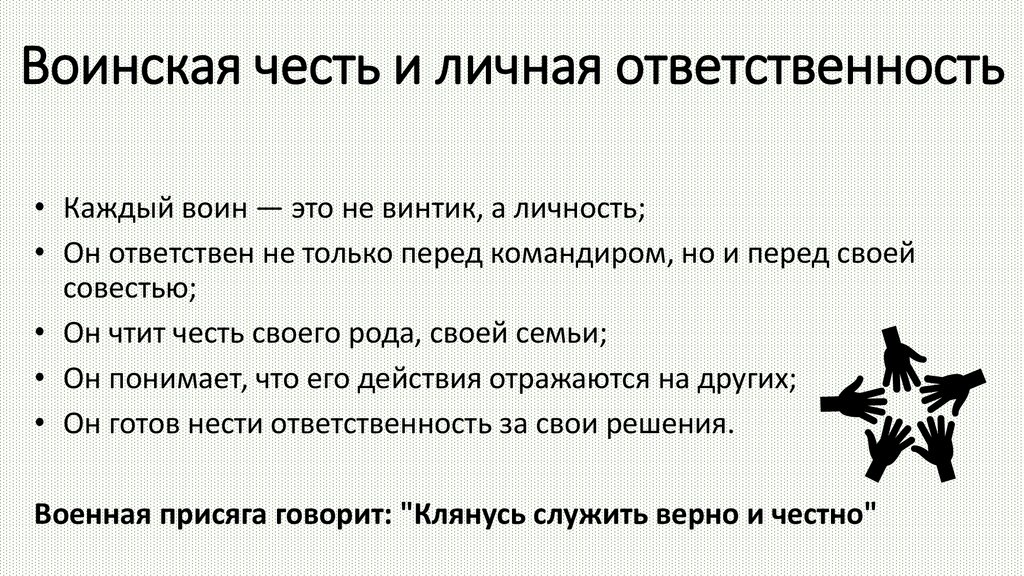 Воинская честь и личная ответственность

• Каждый воин — это не винтик, а личность;
• Он ответствен не только перед командиром, но и перед своей совестью;
• Он чтит честь своего рода, своей семьи;
• Он понимает, что его действия отражаются на других;
• Он готов нести ответственность за свои решения.

Военная присяга говорит: "Клянусь служить верно и честно"